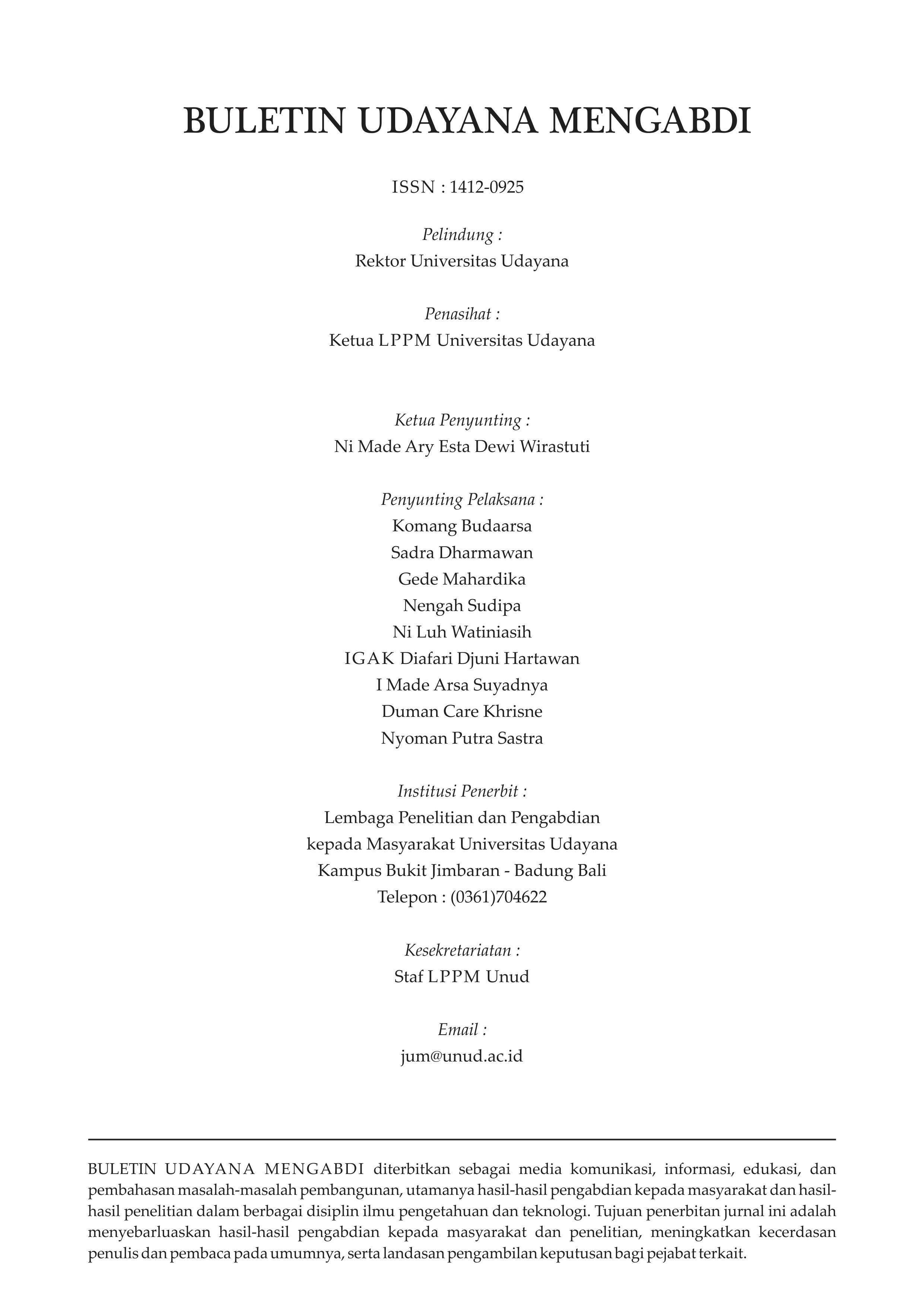 BULETIN UDAYANA MENGABDI

ISSN : 1412-0925

Pelindung :
Rektor Universitas Udayana

Penasihat :
Ketua LPPM Universitas Udayana

Ketua Penyunting :
Ni Made Ary Esta Dewi Wirastuti

Penyunting Pelaksana :
Komang Budaarsa
Sadra Dharmawan
Gede Mahardika
Nengah Sudipa
Ni Luh Watiniasih
IGAK Diafari Djuni Hartawan
I Made Arsa Suyadnya
Duman Care Khrisne
Nyoman Putra Sastra

Institusi Penerbit :
Lembaga Penelitian dan Pengabdian
kepada Masyarakat Universitas Udayana
Kampus Bukit Jimbaran - Badung Bali
Telepon : (0361)704622

Kesekretariatan :
Staf LPPM Unud

Email :
jum@unud.ac.id

BULETIN UDAYANA MENGABDI diterbitkan sebagai media komunikasi, informasi, edukasi, dan pembahasan masalah-masalah pembangunan, utamanya hasil-hasil pengabdian kepada masyarakat dan hasil-hasil penelitian dalam berbagai disiplin ilmu pengetahuan dan teknologi. Tujuan penerbitan jurnal ini adalah menyebarluaskan hasil-hasil pengabdian kepada masyarakat dan penelitian, meningkatkan kecerdasan penulis dan pembaca pada umumnya, serta landasan pengambilan keputusan bagi pejabat terkait.